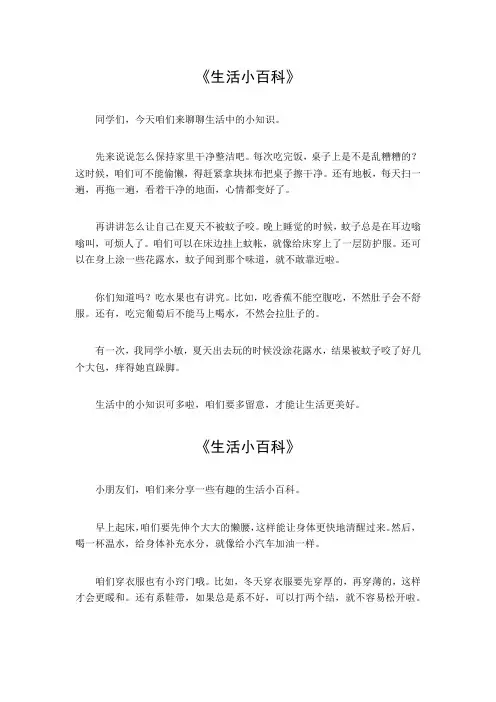 《生活小百科》

同学们，今天咱们来聊聊生活中的小知识。

先来说说怎么保持家里干净整洁吧。每次吃完饭，桌子上是不是乱糟糟的？这时候，咱们可不能偷懒，得赶紧拿块抹布把桌子擦干净。还有地板，每天扫一遍，再拖一遍，看着干净的地面，心情都变好了。

再讲讲怎么让自己在夏天不被蚊子咬。晚上睡觉的时候，蚊子总是在耳边嗡嗡叫，可烦人了。咱们可以在床边挂上蚊帐，就像给床穿上了一层防护服。还可以在身上涂一些花露水，蚊子闻到那个味道，就不敢靠近啦。

你们知道吗？吃水果也有讲究。比如，吃香蕉不能空腹吃，不然肚子会不舒服。还有，吃完葡萄后不能马上喝水，不然会拉肚子的。

有一次，我同学小敏，夏天出去玩的时候没涂花露水，结果被蚊子咬了好几个大包，痒得她直跺脚。

生活中的小知识可多啦，咱们要多留意，才能让生活更美好。

《生活小百科》

小朋友们，咱们来分享一些有趣的生活小百科。

早上起床，咱们要先伸个大大的懒腰，这样能让身体更快地清醒过来。然后，喝一杯温水，给身体补充水分，就像给小汽车加油一样。

咱们穿衣服也有小窍门哦。比如，冬天穿衣服要先穿厚的，再穿薄的，这样才会更暖和。还有系鞋带，如果总是系不好，可以打两个结，就不容易松开啦。